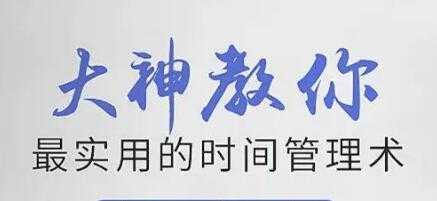 大神教你
最实用的时间管理术